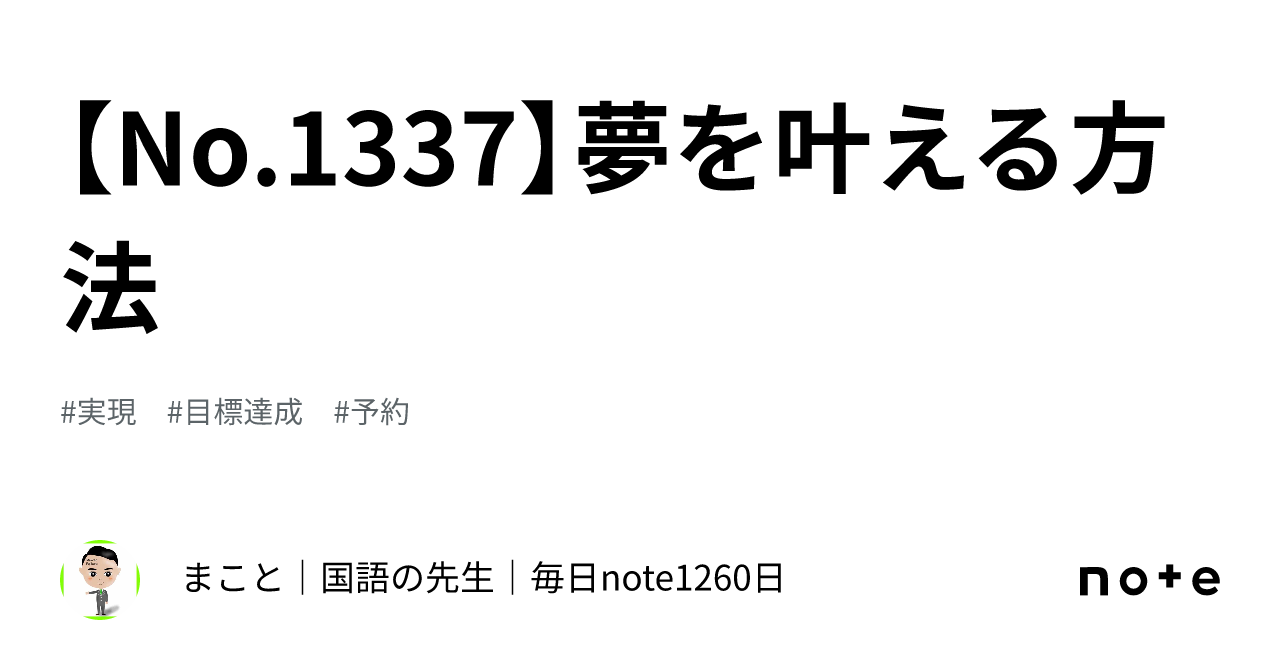 【No.1337】夢を叶える方法

#実現　#目標達成　#予約

まこと｜国語の先生｜毎日note1260日

note